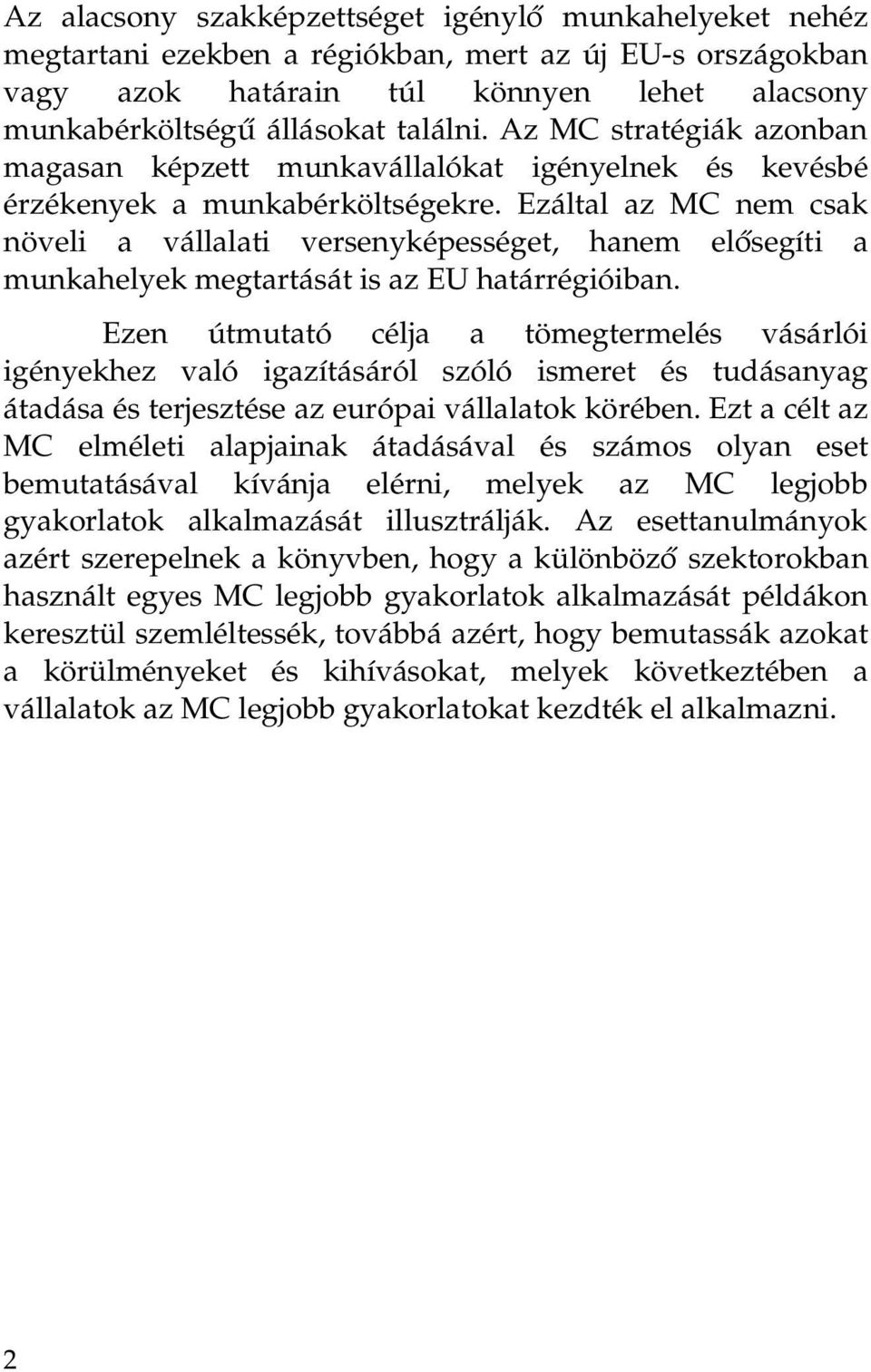 Az alacsony szakképzettséget igénylő munkahelyeket nehéz megtartani ezekben a régiókban, mert az új EU-s országokban vagy azok határain túl könnyen lehet alacsony munkabérköltségű állásokat találni. Az MC stratégiák azonban magasan képzett munkavállalókat igényelnek és kevésbé érzékenyek a munkabérköltségekre. Ezáltal az MC nem csak növeli a vállalati versenyképességet, hanem elősegíti a munkahelyek megtartását is az EU határrégióiban.

Ezen útmutató célja a tömegtermelés vásárlói igényekhez való igazításáról szóló ismeret és tudásanyag átadása és terjesztése az európai vállalatok körében. Ezt a célt az MC elméleti alapjainak átadásával és számos olyan eset bemutatásával kívánja elérni, melyek az MC legjobb gyakorlatok alkalmazását illusztrálják. Az esettanulmányok azért szerepelnek a könyvben, hogy a különböző szektorokban használt egyes MC legjobb gyakorlatok alkalmazását példákon keresztül szemléltessék, továbbá azért, hogy bemutassák azokat a körülményeket és kihívásokat, melyek következtében a vállalatok az MC legjobb gyakorlatokat kezdték el alkalmazni.

2